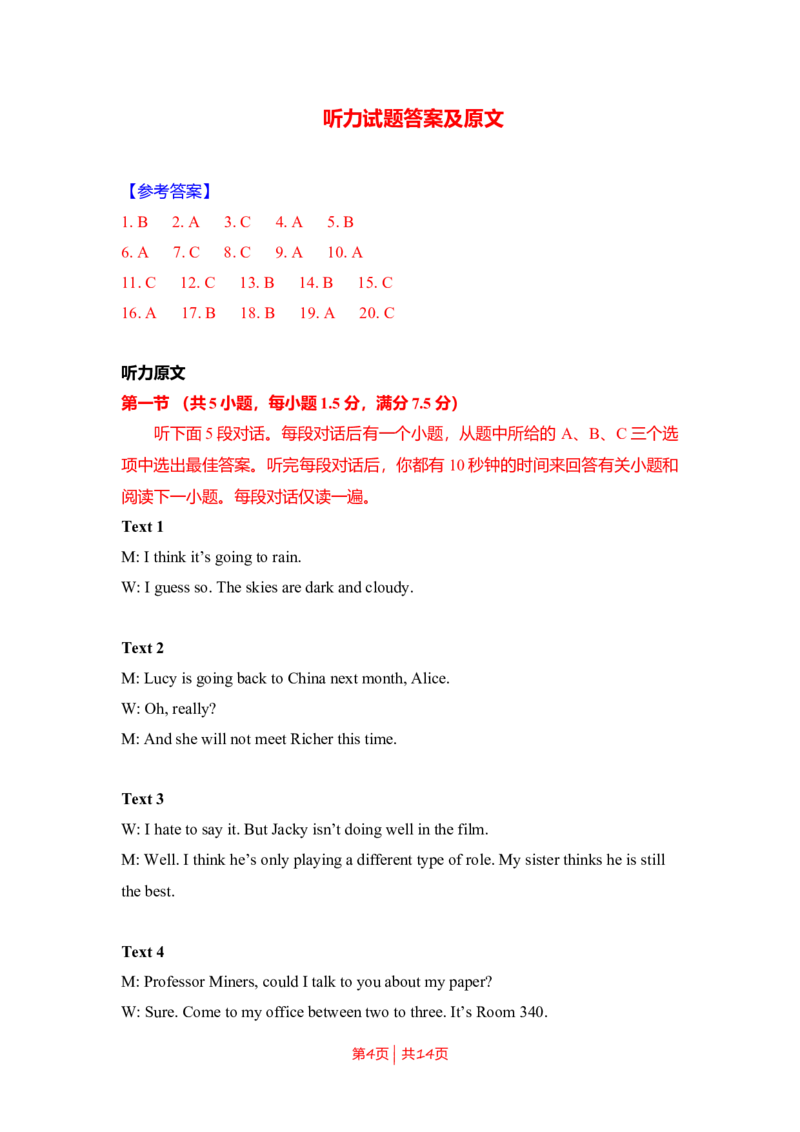 听力试题答案及原文

【参考答案】

1. B 2. A 3. C 4. A 5. B

6. A 7. C 8. C 9. A 10. A

11. C 12. C 13. B 14. B 15. C

16. A 17. B 18. B 19. A 20. C

听力原文

第一节 （共 5 小题，每小题 1.5 分，满分 7.5 分）

听下面 5 段对话。每段对话后有一个小题，从题中所给的 A、B、C 三个选项中选出最佳答案。听完每段对话后，你都有 10 秒钟的时间来回答有关小题和阅读下一小题。每段对话仅读一遍。

Text 1

M: I think it’s going to rain.

W: I guess so. The skies are dark and cloudy.

Text 2

M: Lucy is going back to China next month, Alice.

W: Oh, really?

M: And she will not meet Richer this time.

Text 3

W: I hate to say it. But Jacky isn’t doing well in the film.

M: Well. I think he’s only playing a different type of role. My sister thinks he is still the best.

Text 4

M: Professor Miners, could I talk to you about my paper?

W: Sure. Come to my office between two to three. It’s Room 340.

第4页 | 共14页